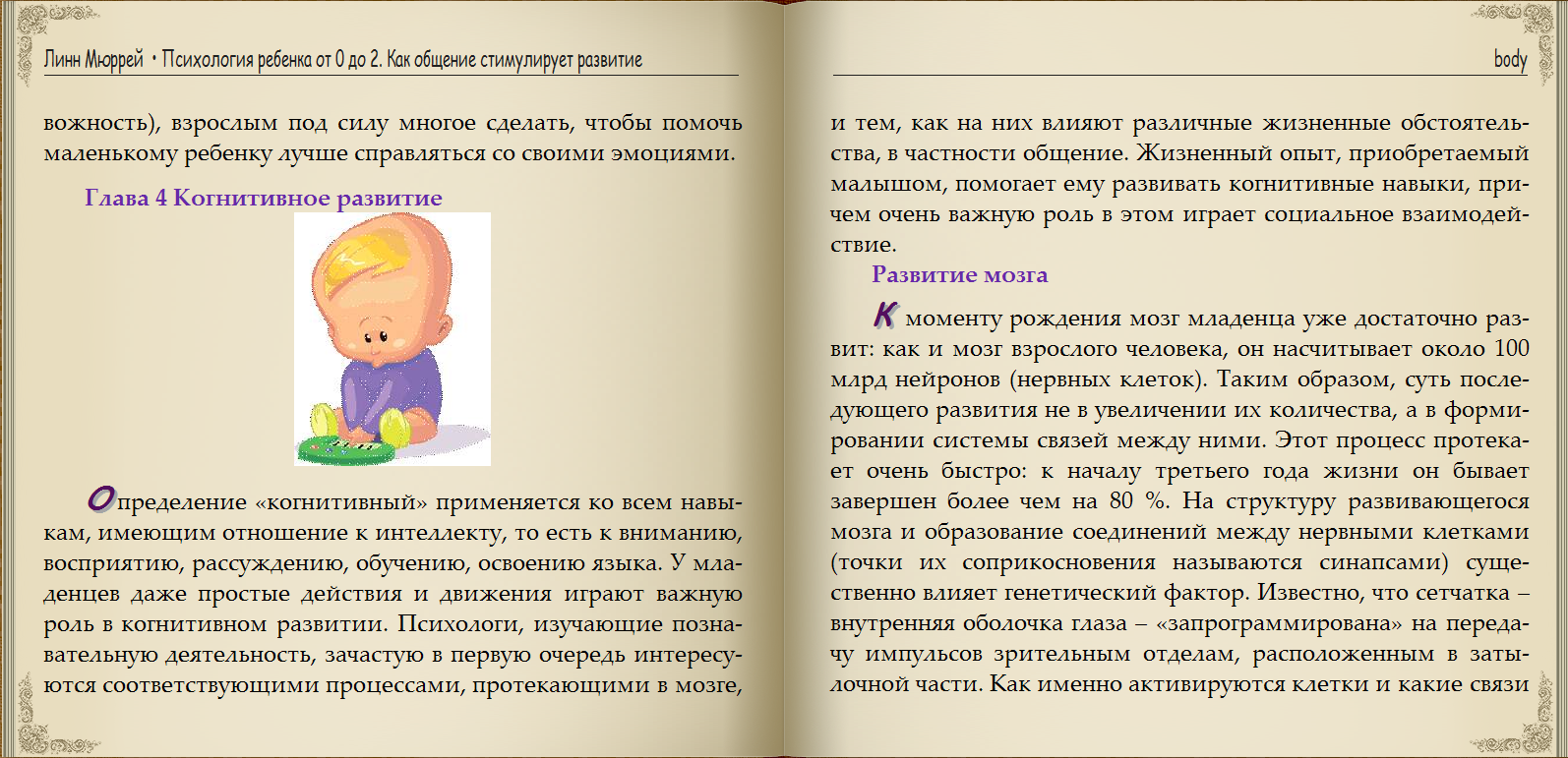 Линн Мюррей • Психология ребенка от 0 до 2. Как общение стимулирует развитие

вожность), взрослым под силу многое сделать, чтобы помочь маленькому ребенку лучше справляться со своими эмоциями.

Глава 4 Когнитивное развитие

Определение «когнитивный» применяется ко всем навыкам, имеющим отношение к интеллекту, то есть к вниманию, восприятию, рассуждению, обучению, освоению языка. У младенцев даже простые действия и движения играют важную роль в когнитивном развитии. Психологи, изучающие познавательную деятельность, зачастую в первую очередь интересуются соответствующими процессами, протекающими в мозге,

body

и тем, как на них влияют различные жизненные обстоятельства, в частности общение. Жизненный опыт, приобретаемый малышом, помогает ему развивать когнитивные навыки, причем очень важную роль в этом играет социальное взаимодействие.

Развитие мозга

К моменту рождения мозг младенца уже достаточно развит: как и мозг взрослого человека, он насчитывает около 100 млрд нейронов (нервных клеток). Таким образом, суть последующего развития не в увеличении их количества, а в формировании системы связей между ними. Этот процесс протекает очень быстро: к началу третьего года жизни он бывает завершен более чем на 80 %. На структуру развивающегося мозга и образование соединений между нервными клетками (точки их соприкосновения называются синапсами) существенно влияет генетический фактор. Известно, что сетчатка – внутренняя оболочка глаза – «запрограммирована» на передачу импульсов зрительным отделам, расположенным в затылочной части. Как именно активируются клетки и какие связи